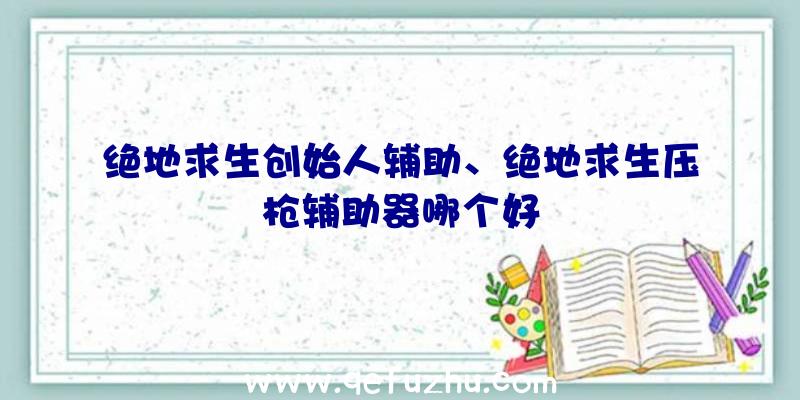 绝地求生创始人辅助、绝地求生压枪辅助器哪个好

www.qcfuzhu.com